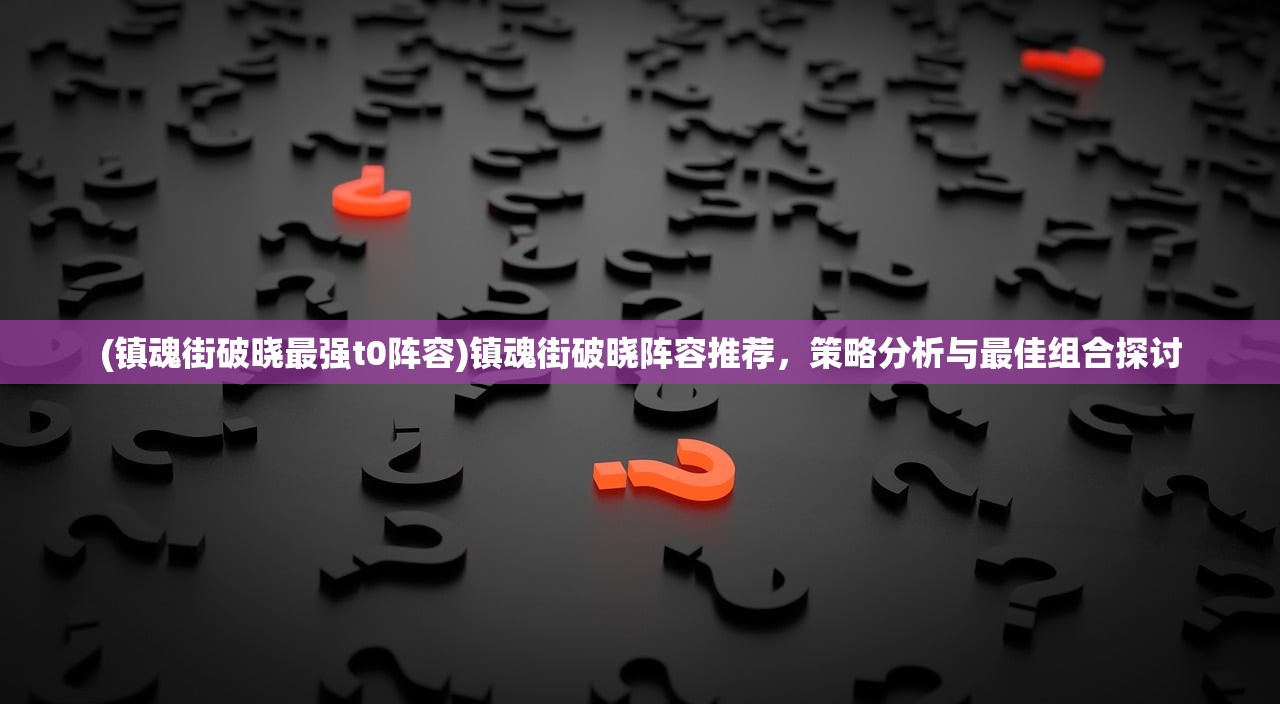 (镇魂街破晓最强t0阵容)镇魂街破晓阵容推荐，策略分析与最佳组合探讨